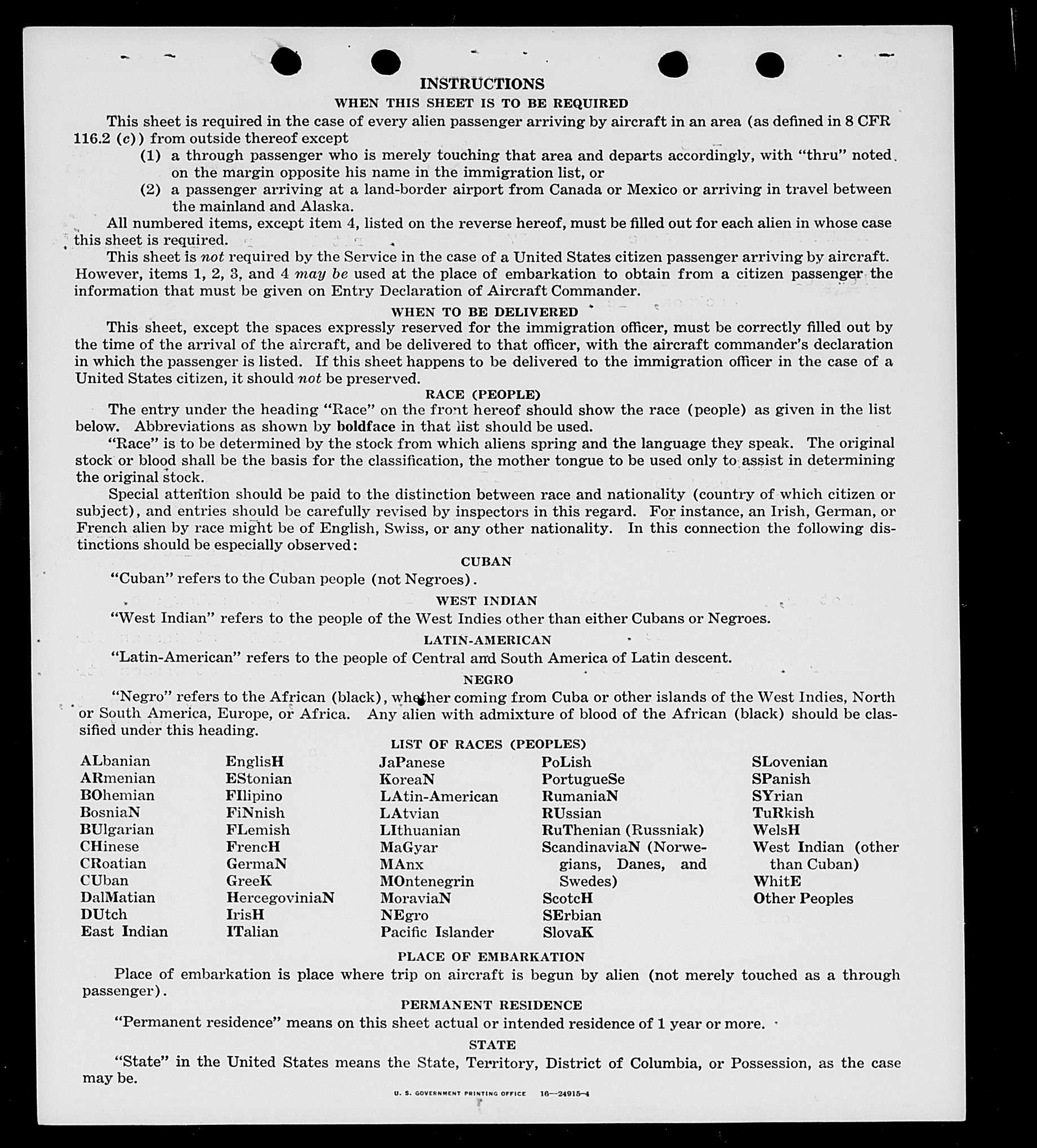 INSTRUCTIONS

WHEN THIS SHEET IS TO BE REQUIRED

This sheet is required in the case of every alien passenger arriving by aircraft in an area (as defined in 8 CFR 116.2 (c)) from outside thereof except

(1) a through passenger who is merely touching that area and departs accordingly, with "thru" noted on the margin opposite his name in the immigration list, or

(2) a passenger arriving at a land-border airport from Canada or Mexico or arriving in travel between the mainland and Alaska.

All numbered items, except item 4, listed on the reverse hereof, must be filled out for each alien in whose case this sheet is required.

This sheet is not required by the Service in the case of a United States citizen passenger arriving by aircraft. However, items 1, 2, 3, and 4 may be used at the place of embarkation to obtain from a citizen passenger the information that must be given on Entry Declaration of Aircraft Commander.

WHEN TO BE DELIVERED

This sheet, except the spaces expressly reserved for the immigration officer, must be correctly filled out by the time of the arrival of the aircraft, and be delivered to that officer, with the aircraft commander's declaration in which the passenger is listed. If this sheet happens to be delivered to the immigration officer in the case of a United States citizen, it should not be preserved.

RACE (PEOPLE)

The entry under the heading "Race" on the front hereof should show the race (people) as given in the list below. Abbreviations as shown by boldface in that list should be used.

"Race" is to be determined by the stock from which aliens spring and the language they speak. The original stock or blood shall be the basis for the classification, the mother tongue to be used only to assist in determining the original stock.

Special attention should be paid to the distinction between race and nationality (country of which citizen or subject), and entries should be carefully revised by inspectors in this regard. For instance, an Irish, German, or French alien by race might be of English, Swiss, or any other nationality. In this connection the following distinctions should be especially observed:

CUBAN

"Cuban" refers to the Cuban people (not Negroes).

WEST INDIAN

"West Indian" refers to the people of the West Indies other than either Cubans or Negroes.

LATIN-AMERICAN

"Latin-American" refers to the people of Central and South America of Latin descent.

NEGRO

"Negro" refers to the African (black), whether coming from Cuba or other islands of the West Indies, North or South America, Europe, or Africa. Any alien with admixture of blood of the African (black) should be classified under this heading.

LIST OF RACES (PEOPLES)

ALbanian
ARmenian
BOhemian
BosniaN
BUlgarian
CHinese
CRoatian
CUban
DalMatian
DUtch
East Indian

EnglisH
EStonian
FIlipino
FiNnish
FLemish
FrencH
GermaN
GreeK
HercegoviniaN
IrisH
ITalian

JaPanese
KoreaN
LAtin-American
LAtvian
LIthuanian
MaGyar
MAnx
MOntenegrin
MoraviaN
NEgro
Pacific Islander

PoLish
PortugueSe
RumaniaN
RUssian
RuThenian (Russniak)
ScandinaviaN (Norwegians, Danes, and Swedes)
ScotcH
SErbian
SlovaK

SLovenian
SPanish
SYrian
TuRkish
WelsH
West Indian (other than Cuban)
WhitE
Other Peoples

PLACE OF EMBARKATION

Place of embarkation is place where trip on aircraft is begun by alien (not merely touched as a through passenger).

PERMANENT RESIDENCE

"Permanent residence" means on this sheet actual or intended residence of 1 year or more.

STATE

"State" in the United States means the State, Territory, District of Columbia, or Possession, as the case may be.

U. S. GOVERNMENT PRINTING OFFICE 16—24915-4